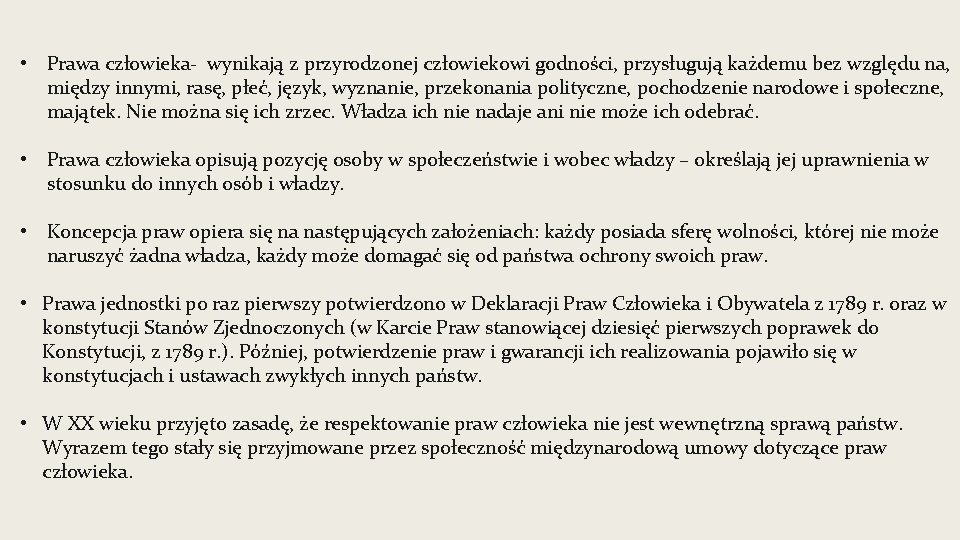 • Prawa człowieka-  wynikają z przyrodzonej człowiekowi godności, przysługują każdemu bez względu na, między innymi, rasę, płeć, język, wyznanie, przekonania polityczne, pochodzenie narodowe i społeczne, majątek. Nie można się ich zrzec. Władza ich nie nadaje ani nie może ich odebrać.

• Prawa człowieka opisują pozycję osoby w społeczeństwie i wobec władzy – określają jej uprawnienia w stosunku do innych osób i władzy.

• Koncepcja praw opiera się na następujących założeniach: każdy posiada sferę wolności, której nie może naruszyć żadna władza, każdy może domagać się od państwa ochrony swoich praw.

• Prawa jednostki po raz pierwszy potwierdzono w Deklaracji Praw Człowieka i Obywatela z 1789 r. oraz w konstytucji Stanów Zjednoczonych (w Karcie Praw stanowiącej dziesięć pierwszych poprawek do Konstytucji, z 1789 r.). Później, potwierdzenie praw i gwarancji ich realizowania pojawiło się w konstytucjach i ustawach zwykłych innych państw.

• W XX wieku przyjęto zasadę, że respektowanie praw człowieka nie jest wewnętrzną sprawą państw. Wyrazem tego stały się przyjmowane przez społeczność międzynarodową umowy dotyczące praw człowieka.